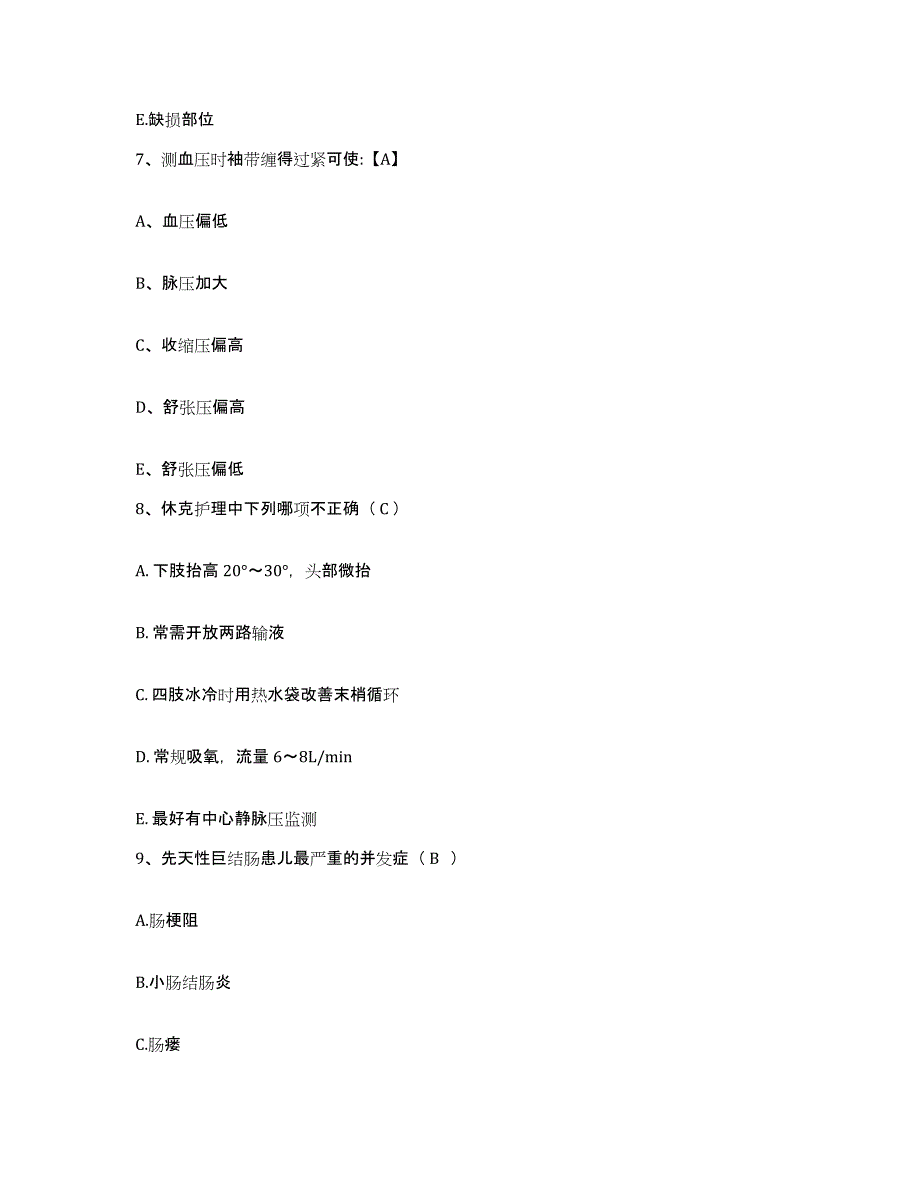 E.缺损部位

7、测血压时袖带缠得过紧可使:【A】

A、血压偏低

B、脉压加大

C、收缩压偏高

D、舒张压偏高

E、舒张压偏低

8、休克护理中下列哪项不正确（C）

A. 下肢抬高 20°～30°，头部微抬

B. 常需开放两路输液

C. 四肢冰冷时用热水袋改善末梢循环

D. 常规吸氧，流量 6～8L/min

E. 最好有中心静脉压监测

9、先天性巨结肠患儿最严重的并发症（B ）

A.肠梗阻

B.小肠结肠炎

C.肠瘘